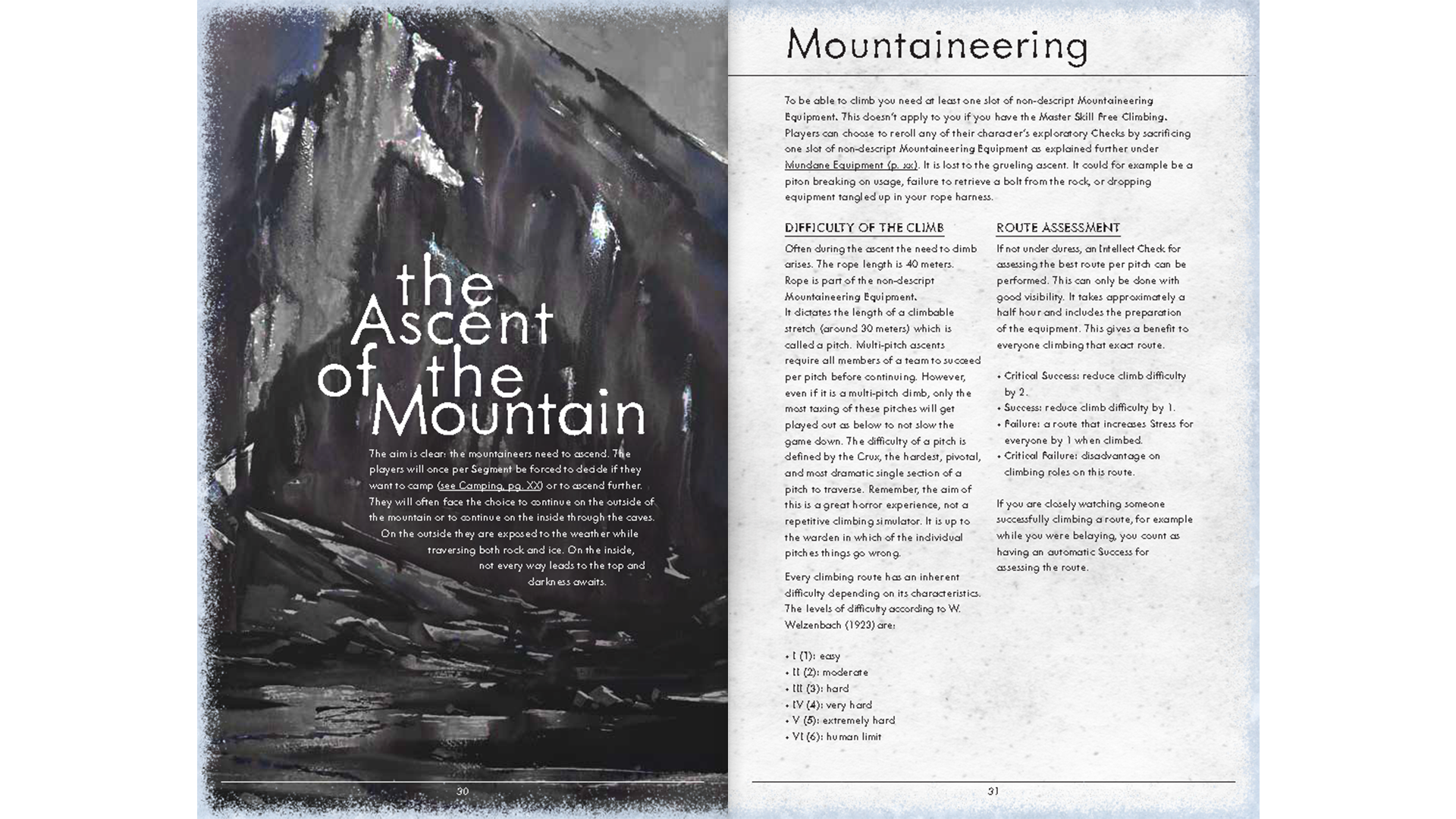 the Ascent of the Mountain

The aim is clear: the mountaineers need to ascend. The players will once per Segment be forced to decide if they want to camp (see Camping, pg. XX) or to ascend further. They will often face the choice to continue on the outside of the mountain or to continue on the inside through the caves. On the outside they are exposed to the weather while traversing both rock and ice. On the inside, not every way leads to the top and darkness awaits.

30

Mountaineering

To be able to climb you need at least one slot of non-descript Mountaineering Equipment. This doesn't apply to you if you have the Master Skill Free Climbing. Players can choose to reroll any of their character's exploratory Checks by sacrificing one slot of non-descript Mountaineering Equipment as explained further under Mundane Equipment (p. xx). It is lost to the grueling ascent. It could for example be a piton breaking on usage, failure to retrieve a bolt from the rock, or dropping equipment tangled up in your rope harness.

DIFFICULTY OF THE CLIMB

Often during the ascent the need to climb arises. The rope length is 40 meters. Rope is part of the non-descript Mountaineering Equipment.
It dictates the length of a climbable stretch (around 30 meters) which is called a pitch. Multi-pitch ascents require all members of a team to succeed per pitch before continuing. However, even if it is a multi-pitch climb, only the most taxing of these pitches will get played out as below to not slow the game down. The difficulty of a pitch is defined by the Crux, the hardest, pivotal, and most dramatic single section of a pitch to traverse. Remember, the aim of this is a great horror experience, not a repetitive climbing simulator. It is up to the warden in which of the individual pitches things go wrong.

Every climbing route has an inherent difficulty depending on its characteristics. The levels of difficulty according to W. Welzenbach (1923) are:

• I (1): easy
• II (2): moderate
• III (3): hard
• IV (4): very hard
• V (5): extremely hard
• VI (6): human limit

ROUTE ASSESSMENT

If not under duress, an Intellect Check for assessing the best route per pitch can be performed. This can only be done with good visibility. It takes approximately a half hour and includes the preparation of the equipment. This gives a benefit to everyone climbing that exact route.

• Critical Success: reduce climb difficulty by 2.
• Success: reduce climb difficulty by 1.
• Failure: a route that increases Stress for everyone by 1 when climbed.
• Critical Failure: disadvantage on climbing roles on this route.

If you are closely watching someone successfully climbing a route, for example while you were belaying, you count as having an automatic Success for assessing the route.

31